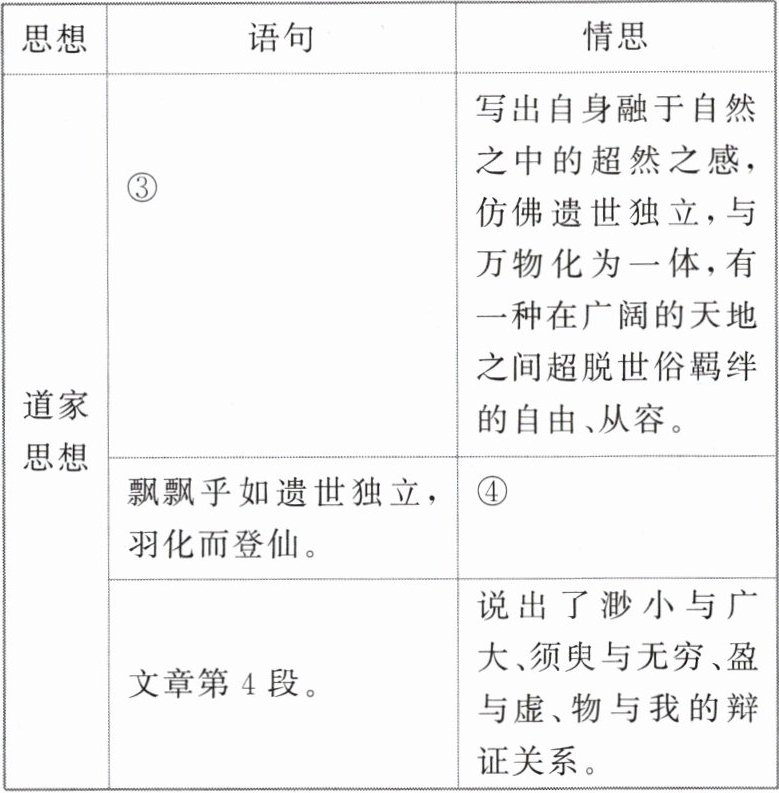 | 思想 | 语句 | 情思 |
|---|---|---|
| 道家思想 | ③ | 写出自身融于自然之中的超然之感，仿佛遗世独立，与万物化为一体，有一种在广阔的天地之间超脱世俗羁绊的自由、从容。 |
| | 飘飘乎如遗世独立，羽化而登仙。 | ④ |
| | 文章第 4 段。 | 说出了渺小与广大、须臾与无穷、盈与虚、物与我的辩证关系。 |